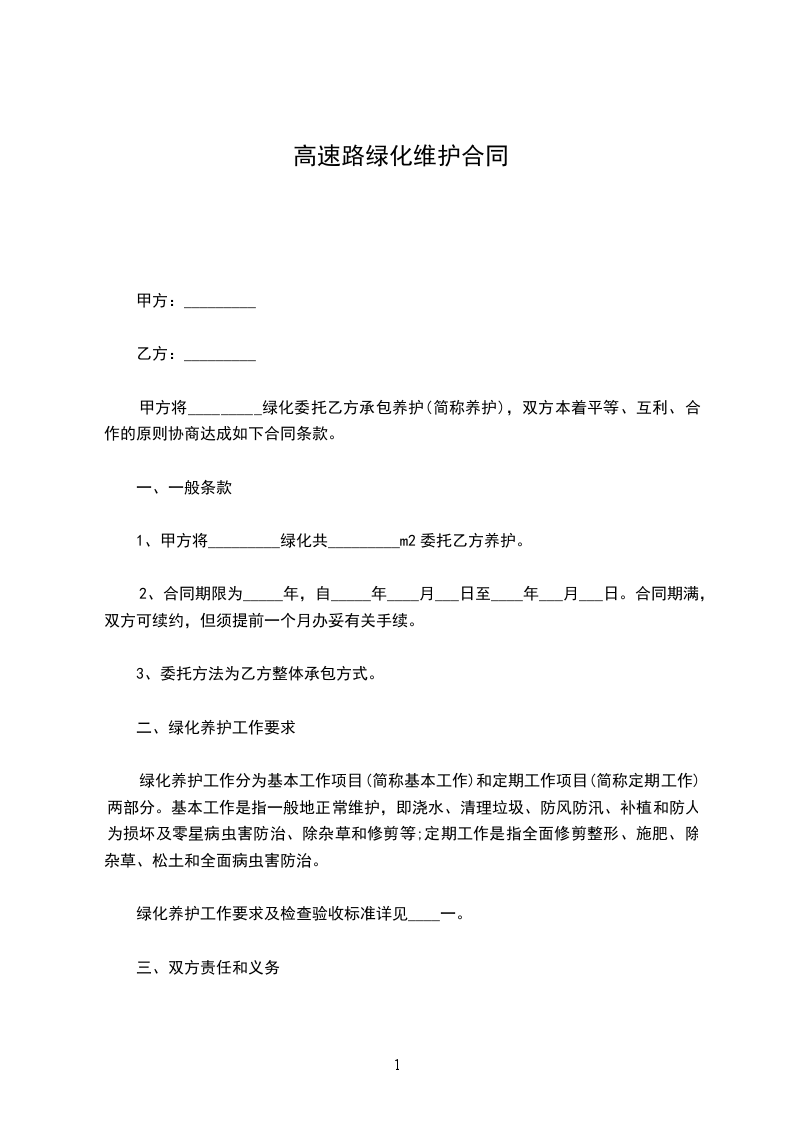 高速路绿化维护合同

甲方：_________

乙方：_________

甲方将_________绿化委托乙方承包养护(简称养护)，双方本着平等、互利、合作的原则协商达成如下合同条款。

一、一般条款

1、甲方将_________绿化共_________m2 委托乙方养护。

2、合同期限为_____年，自_____年____月___日至____年___月___日。合同期满，双方可续约，但须提前一个月办妥有关手续。

3、委托方法为乙方整体承包方式。

二、绿化养护工作要求

绿化养护工作分为基本工作项目(简称基本工作)和定期工作项目(简称定期工作)两部分。基本工作是指一般地正常维护，即浇水、清理垃圾、防风防汛、补植和防人为损坏及零星病虫害防治、除杂草和修剪等;定期工作是指全面修剪整形、施肥、除杂草、松土和全面病虫害防治。

绿化养护工作要求及检查验收标准详见____一。

三、双方责任和义务

1